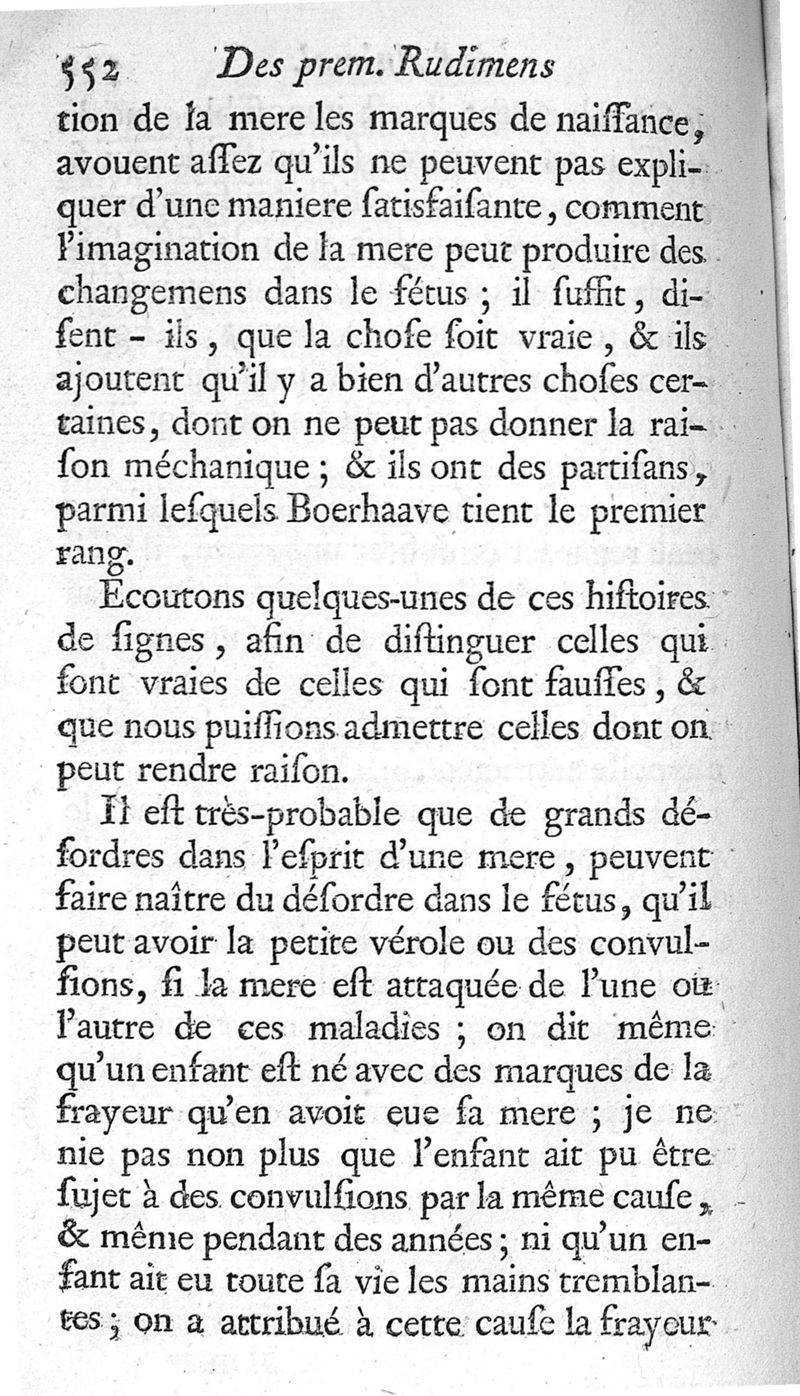 552 Des prem. Rudimens

tion de la mere les marques de naiſſance, avouent aſſez qu'ils ne peuvent pas expliquer d'une maniere ſatisfaiſante, comment l'imagination de la mere peut produire des changemens dans le fétus ; il ſuffit, diſent - ils, que la choſe ſoit vraie, & ils ajoutent qu'il y a bien d'autres choſes certaines, dont on ne peut pas donner la raiſon méchanique ; & ils ont des partiſans, parmi leſquels Boerhaave tient le premier rang.

Ecoutons quelques-unes de ces hiſtoires de ſignes, afin de diſtinguer celles qui ſont vraies de celles qui ſont fauſſes, & que nous puiſſions admettre celles dont on peut rendre raiſon.

Il eſt très-probable que de grands déſordres dans l'eſprit d'une mere, peuvent faire naître du déſordre dans le fétus, qu'il peut avoir la petite vérole ou des convulſions, ſi la mere eſt attaquée de l'une ou l'autre de ces maladies ; on dit même qu'un enfant eſt né avec des marques de la frayeur qu'en avoit eue ſa mere ; je ne nie pas non plus que l'enfant ait pu être ſujet à des convulſions par la même cauſe, & même pendant des années ; ni qu'un enfant ait eu toute ſa vie les mains tremblantes ; on a attribué à cette cauſe la frayeur